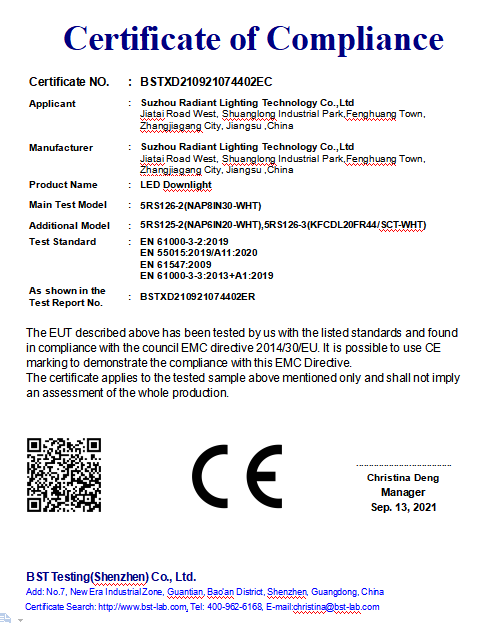 Certificate of Compliance

Certificate NO. : BSTXD210921074402EC

Applicant : Suzhou Radiant Lighting Technology Co.,Ltd
Jiatai Road West, Shuanglong Industrial Park,Fenghuang Town, Zhangjiagang City, Jiangsu ,China

Manufacturer : Suzhou Radiant Lighting Technology Co.,Ltd
Jiatai Road West, Shuanglong Industrial Park,Fenghuang Town, Zhangjiagang City, Jiangsu ,China

Product Name : LED Downlight

Main Test Model : 5RS126-2(NAP8IN30-WHT)

Additional Model : 5RS125-2(NAP6IN20-WHT),5RS126-3(KFCDL20FR44/SCT-WHT)

Test Standard : EN 61000-3-2:2019
EN 55015:2019/A11:2020
EN 61547:2009
EN 61000-3-3:2013+A1:2019

As shown in the Test Report No. : BSTXD210921074402ER

The EUT described above has been tested by us with the listed standards and found in compliance with the council EMC directive 2014/30/EU. It is possible to use CE marking to demonstrate the compliance with this EMC Directive.
The certificate applies to the tested sample above mentioned only and shall not imply an assessment of the whole production.

CE

Christina Deng
Manager
Sep. 13, 2021

BST Testing(Shenzhen) Co., Ltd.
Add: No.7, New Era Industrial Zone, Guantian, Bao'an District, Shenzhen, Guangdong, China
Certificate Search: http://www.bst-lab.com, Tel: 400-962-6168, E-mail:christina@bst-lab.com